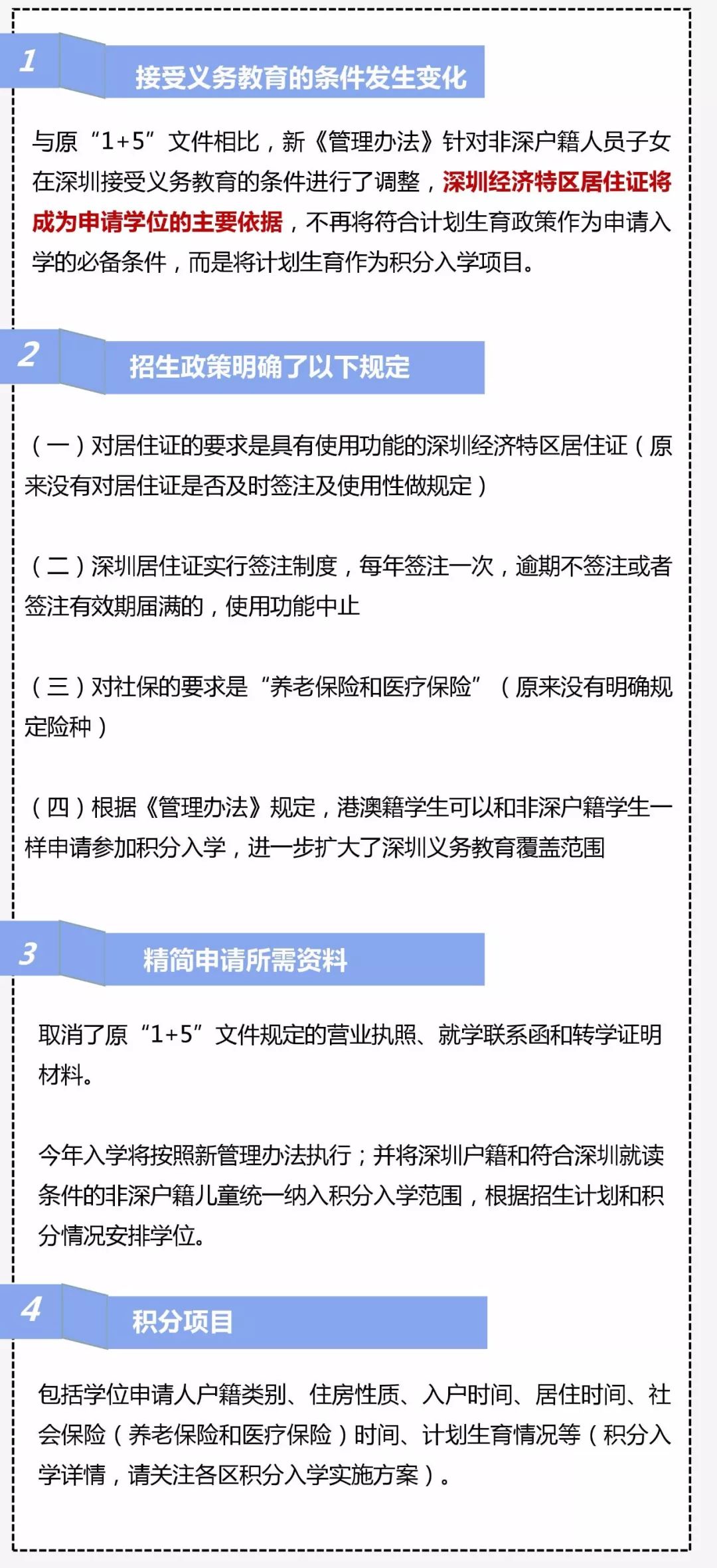 1

接受义务教育的条件发生变化

与原“1+5”文件相比，新《管理办法》针对非深户籍人员子女在深圳接受义务教育的条件进行了调整，深圳经济特区居住证将成为申请学位的主要依据，不再将符合计划生育政策作为申请入学的必备条件，而是将计划生育作为积分入学项目。

2

招生政策明确了以下规定

（一）对居住证的要求是具有使用功能的深圳经济特区居住证（原来没有对居住证是否及时签注及使用性做规定）

（二）深圳居住证实行签注制度，每年签注一次，逾期不签注或者签注有效期届满的，使用功能中止

（三）对社保的要求是“养老保险和医疗保险”（原来没有明确规定险种）

（四）根据《管理办法》规定，港澳籍学生可以和非深户籍学生一样申请参加积分入学，进一步扩大了深圳义务教育覆盖范围

3

精简申请所需资料

取消了原“1+5”文件规定的营业执照、就学联系函和转学证明材料。

今年入学将按照新管理办法执行；并将深圳户籍和符合深圳就读条件的非深户籍儿童统一纳入积分入学范围，根据招生计划和积分情况安排学位。

4

积分项目

包括学位申请人户籍类别、住房性质、入户时间、居住时间、社会保险（养老保险和医疗保险）时间、计划生育情况等（积分入学详情，请关注各区积分入学实施方案）。